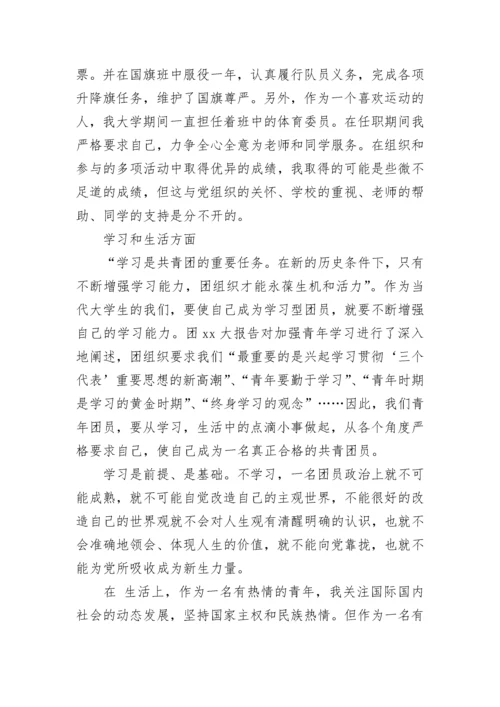 票。并在国旗班中服役一年，认真履行队员义务，完成各项升降旗任务，维护了国旗尊严。另外，作为一个喜欢运动的人，我大学期间一直担任着班中的体育委员。在任职期间我严格要求自己，力争全心全意为老师和同学服务。在组织和参与的多项活动中取得优异的成绩，我取得的可能是些微不足道的成绩，但这与党组织的关怀、学校的重视、老师的帮助、同学的支持是分不开的。

学习和生活方面

“学习是共青团的重要任务。在新的历史条件下，只有不断增强学习能力，团组织才能永葆生机和活力”。作为当代大学生的我们，要使自己成为学习型团员，就要不断增强自己的学习能力。团 xx 大报告对加强青年学习进行了深入地阐述，团组织要求我们“最重要的是兴起学习贯彻‘三个代表’重要思想的新高潮”、“青年要勤于学习”、“青年时期是学习的黄金时期”、“终身学习的观念”……因此，我们青年团员，要从学习，生活中的点滴小事做起，从各个角度严格要求自己，使自己成为一名真正合格的共青团员。

学习是前提、是基础。不学习，一名团员政治上就不可能成熟，就不可能自觉改造自己的主观世界，不能很好的改造自己的世界观就不会对人生观有清醒明确的认识，也就不会准确地领会、体现人生的价值，就不能向党靠拢，也就不能为党所吸收成为新生力量。

在 生活上，作为一名有热情的青年，我关注国际国内社会的动态发展，坚持国家主权和民族热情。但作为一名有